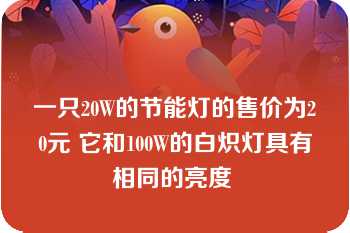 一只20W的节能灯的售价为20元 它和100W的白炽灯具有相同的亮度